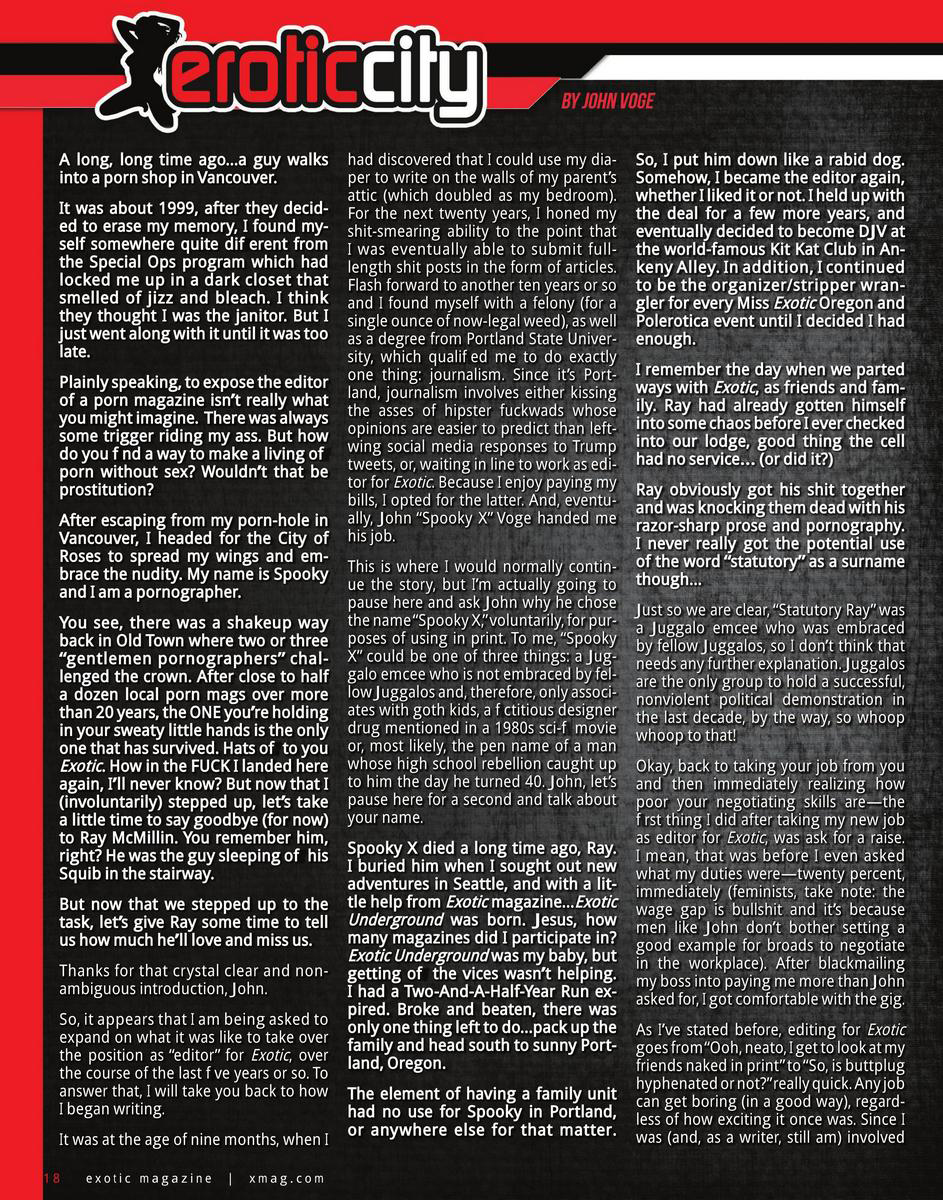 eroticcity

BY JOHN VOGE

A long, long time ago...a guy walks into a porn shop in Vancouver.

It was about 1999, after they decided to erase my memory, I found myself somewhere quite dif erent from the Special Ops program which had locked me up in a dark closet that smelled of jizz and bleach. I think they thought I was the janitor. But I just went along with it until it was too late.

Plainly speaking, to expose the editor of a porn magazine isn't really what you might imagine. There was always some trigger riding my ass. But how do you f nd a way to make a living of porn without sex? Wouldn't that be prostitution?

After escaping from my porn-hole in Vancouver, I headed for the City of Roses to spread my wings and embrace the nudity. My name is Spooky and I am a pornographer.

You see, there was a shakeup way back in Old Town where two or three "gentlemen pornographers" challenged the crown. After close to half a dozen local porn mags over more than 20 years, the ONE you're holding in your sweaty little hands is the only one that has survived. Hats of to you Exotic. How in the FUCK I landed here again, I'll never know? But now that I (involuntarily) stepped up, let's take a little time to say goodbye (for now) to Ray McMillin. You remember him, right? He was the guy sleeping of his Squib in the stairway.

But now that we stepped up to the task, let's give Ray some time to tell us how much he'll love and miss us.

Thanks for that crystal clear and non-ambiguous introduction, John.

So, it appears that I am being asked to expand on what it was like to take over the position as "editor" for Exotic, over the course of the last f ve years or so. To answer that, I will take you back to how I began writing.

It was at the age of nine months, when I had discovered that I could use my diaper to write on the walls of my parent's attic (which doubled as my bedroom). For the next twenty years, I honed my shit-smearing ability to the point that I was eventually able to submit full-length shit posts in the form of articles. Flash forward to another ten years or so and I found myself with a felony (for a single ounce of now-legal weed), as well as a degree from Portland State University, which qualif ed me to do exactly one thing: journalism. Since it's Portland, journalism involves either kissing the asses of hipster fuckwads whose opinions are easier to predict than left-wing social media responses to Trump tweets, or, waiting in line to work as editor for Exotic. Because I enjoy paying my bills, I opted for the latter. And, eventually, John "Spooky X" Voge handed me his job.

This is where I would normally continue the story, but I'm actually going to pause here and ask John why he chose the name "Spooky X," voluntarily, for purposes of using in print. To me, "Spooky X" could be one of three things: a Juggalo emcee who is not embraced by fellow Juggalos and, therefore, only associates with goth kids, a f ctitious designer drug mentioned in a 1980s sci-f movie or, most likely, the pen name of a man whose high school rebellion caught up to him the day he turned 40. John, let's pause here for a second and talk about your name.

Spooky X died a long time ago, Ray. I buried him when I sought out new adventures in Seattle, and with a little help from Exotic magazine...Exotic Underground was born. Jesus, how many magazines did I participate in? Exotic Underground was my baby, but getting of the vices wasn't helping. I had a Two-And-A-Half-Year Run expired. Broke and beaten, there was only one thing left to do...pack up the family and head south to sunny Portland, Oregon.

The element of having a family unit had no use for Spooky in Portland, or anywhere else for that matter. So, I put him down like a rabid dog. Somehow, I became the editor again, whether I liked it or not. I held up with the deal for a few more years, and eventually decided to become DJV at the world-famous Kit Kat Club in Ankeny Alley. In addition, I continued to be the organizer/stripper wrangler for every Miss Exotic Oregon and Polerotica event until I decided I had enough.

I remember the day when we parted ways with Exotic, as friends and family. Ray had already gotten himself into some chaos before I ever checked into our lodge, good thing the cell had no service... (or did it?)

Ray obviously got his shit together and was knocking them dead with his razor-sharp prose and pornography. I never really got the potential use of the word "statutory" as a surname though...

Just so we are clear, "Statutory Ray" was a Juggalo emcee who was embraced by fellow Juggalos, so I don't think that needs any further explanation. Juggalos are the only group to hold a successful, nonviolent political demonstration in the last decade, by the way, so whoop whoop to that!

Okay, back to taking your job from you and then immediately realizing how poor your negotiating skills are—the f rst thing I did after taking my new job as editor for Exotic, was ask for a raise. I mean, that was before I even asked what my duties were—twenty percent, immediately (feminists, take note: the wage gap is bullshit and it's because men like John don't bother setting a good example for broads to negotiate in the workplace). After blackmailing my boss into paying me more than John asked for, I got comfortable with the gig.

As I've stated before, editing for Exotic goes from "Ooh, neato, I get to look at my friends naked in print" to "So, is buttplug hyphenated or not?" really quick. Any job can get boring (in a good way), regardless of how exciting it once was. Since I was (and, as a writer, still am) involved

18 exotic magazine | xmag.com